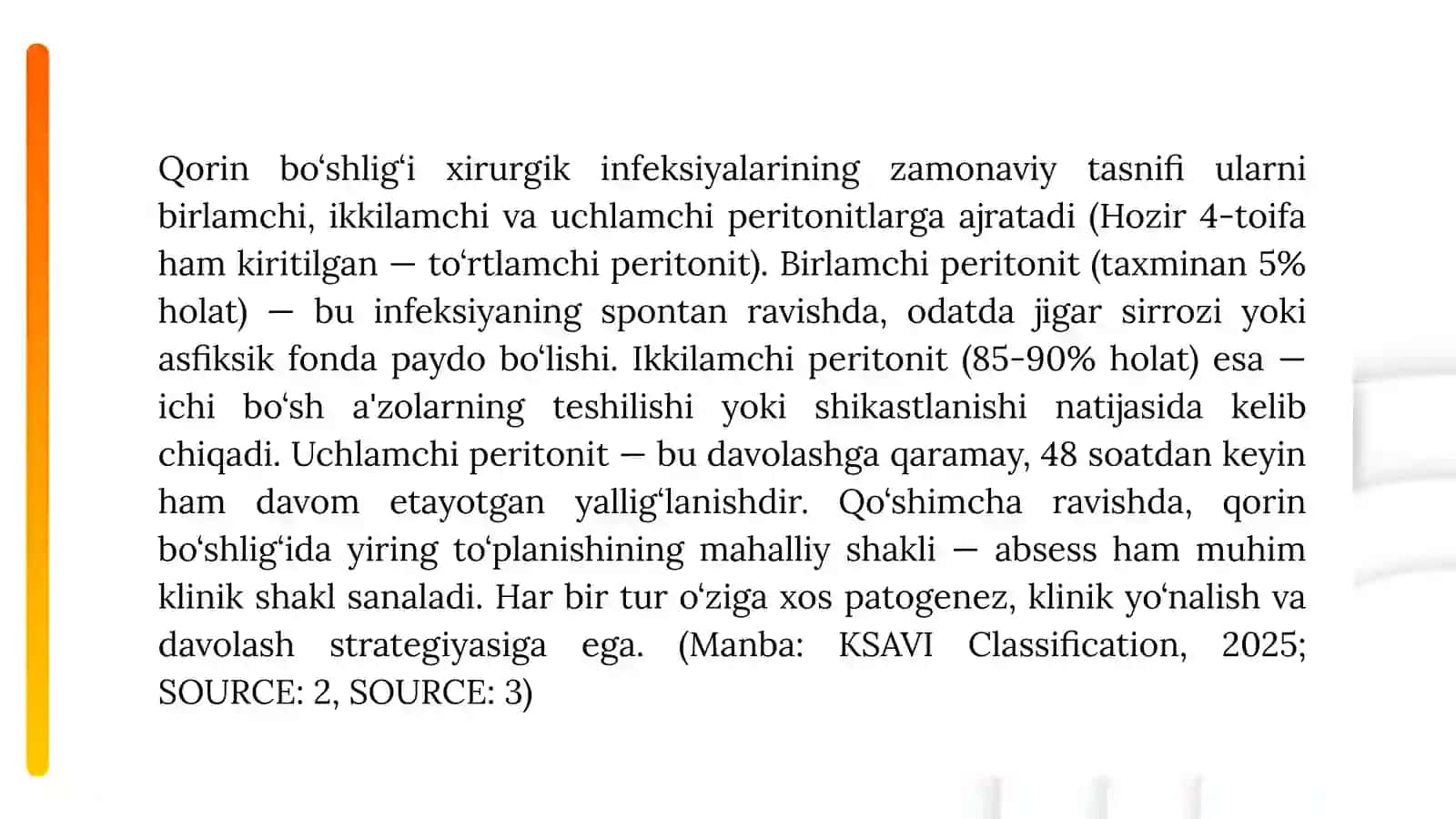 Qorin bo‘shlig‘i xirurgik infeksiyalarining zamonaviy tasnifi ularni birlamchi, ikkilamchi va uchlamchi peritonitlarga ajratadi (Hozir 4-toifa ham kiritilgan — to‘rtlamchi peritonit). Birlamchi peritonit (taxminan 5% holat) — bu infeksiyaning spontan ravishda, odatda jigar sirrozi yoki asfiksik fonda paydo bo‘lishi. Ikkilamchi peritonit (85-90% holat) esa — ichi bo‘sh a'zolarning teshilishi yoki shikastlanishi natijasida kelib chiqadi. Uchlamchi peritonit — bu davolashga qaramay, 48 soatdan keyin ham davom etayotgan yallig‘lanishdir. Qo‘shimcha ravishda, qorin bo‘shlig‘ida yiring to‘planishining mahalliy shakli — absess ham muhim klinik shakl sanaladi. Har bir tur o‘ziga xos patogenez, klinik yo‘nalish va davolash strategiyasiga ega. (Manba: KSAVI Classification, 2025; SOURCE: 2, SOURCE: 3)